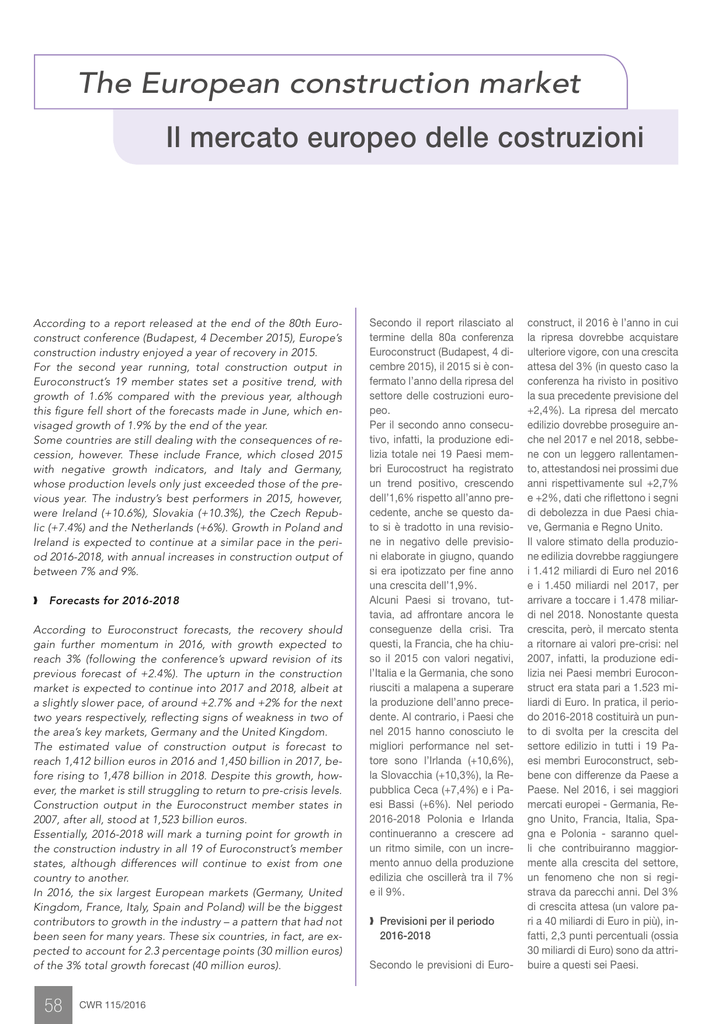 The European construction market

Il mercato europeo delle costruzioni

According to a report released at the end of the 80th Euroconstruct conference (Budapest, 4 December 2015), Europe's construction industry enjoyed a year of recovery in 2015.
For the second year running, total construction output in Euroconstruct's 19 member states set a positive trend, with growth of 1.6% compared with the previous year, although this figure fell short of the forecasts made in June, which envisaged growth of 1.9% by the end of the year.
Some countries are still dealing with the consequences of recession, however. These include France, which closed 2015 with negative growth indicators, and Italy and Germany, whose production levels only just exceeded those of the previous year. The industry's best performers in 2015, however, were Ireland (+10.6%), Slovakia (+10.3%), the Czech Republic (+7.4%) and the Netherlands (+6%). Growth in Poland and Ireland is expected to continue at a similar pace in the period 2016-2018, with annual increases in construction output of between 7% and 9%.

Forecasts for 2016-2018

According to Euroconstruct forecasts, the recovery should gain further momentum in 2016, with growth expected to reach 3% (following the conference's upward revision of its previous forecast of +2.4%). The upturn in the construction market is expected to continue into 2017 and 2018, albeit at a slightly slower pace, of around +2.7% and +2% for the next two years respectively, reflecting signs of weakness in two of the area's key markets, Germany and the United Kingdom.
The estimated value of construction output is forecast to reach 1,412 billion euros in 2016 and 1,450 billion in 2017, before rising to 1,478 billion in 2018. Despite this growth, however, the market is still struggling to return to pre-crisis levels. Construction output in the Euroconstruct member states in 2007, after all, stood at 1,523 billion euros.
Essentially, 2016-2018 will mark a turning point for growth in the construction industry in all 19 of Euroconstruct's member states, although differences will continue to exist from one country to another.
In 2016, the six largest European markets (Germany, United Kingdom, France, Italy, Spain and Poland) will be the biggest contributors to growth in the industry – a pattern that had not been seen for many years. These six countries, in fact, are expected to account for 2.3 percentage points (30 million euros) of the 3% total growth forecast (40 million euros).

Secondo il report rilasciato al termine della 80a conferenza Euroconstruct (Budapest, 4 dicembre 2015), il 2015 si è confermato l'anno della ripresa del settore delle costruzioni europeo.
Per il secondo anno consecutivo, infatti, la produzione edilizia totale nei 19 Paesi membri Eurocostruct ha registrato un trend positivo, crescendo dell'1,6% rispetto all'anno precedente, anche se questo dato si è tradotto in una revisione in negativo delle previsioni elaborate in giugno, quando si era ipotizzato per fine anno una crescita dell'1,9%.
Alcuni Paesi si trovano, tuttavia, ad affrontare ancora le conseguenze della crisi. Tra questi, la Francia, che ha chiuso il 2015 con valori negativi, l'Italia e la Germania, che sono riusciti a malapena a superare la produzione dell'anno precedente. Al contrario, i Paesi che nel 2015 hanno conosciuto le migliori performance nel settore sono l'Irlanda (+10,6%), la Slovacchia (+10,3%), la Repubblica Ceca (+7,4%) e i Paesi Bassi (+6%). Nel periodo 2016-2018 Polonia e Irlanda continueranno a crescere ad un ritmo simile, con un incremento annuo della produzione edilizia che oscillerà tra il 7% e il 9%.

Previsioni per il periodo 2016-2018

Secondo le previsioni di Euroconstruct, il 2016 è l'anno in cui la ripresa dovrebbe acquistare ulteriore vigore, con una crescita attesa del 3% (in questo caso la conferenza ha rivisto in positivo la sua precedente previsione del +2,4%). La ripresa del mercato edilizio dovrebbe proseguire anche nel 2017 e nel 2018, sebbene con un leggero rallentamento, attestandosi nei prossimi due anni rispettivamente sul +2,7% e +2%, dati che riflettono i segni di debolezza in due Paesi chiave, Germania e Regno Unito.
Il valore stimato della produzione edilizia dovrebbe raggiungere i 1.412 miliardi di Euro nel 2016 e i 1.450 miliardi nel 2017, per arrivare a toccare i 1.478 miliardi nel 2018. Nonostante questa crescita, però, il mercato stenta a ritornare ai valori pre-crisi: nel 2007, infatti, la produzione edilizia nei Paesi membri Euroconstruct era stata pari a 1.523 miliardi di Euro. In pratica, il periodo 2016-2018 costituirà un punto di svolta per la crescita del settore edilizio in tutti i 19 Paesi membri Euroconstruct, sebbene con differenze da Paese a Paese. Nel 2016, i sei maggiori mercati europei - Germania, Regno Unito, Francia, Italia, Spagna e Polonia - saranno quelli che contribuiranno maggiormente alla crescita del settore, un fenomeno che non si registrava da parecchi anni. Del 3% di crescita attesa (un valore pari a 40 miliardi di Euro in più), infatti, 2,3 punti percentuali (ossia 30 miliardi di Euro) sono da attribuire a questi sei Paesi.

58 CWR 115/2016